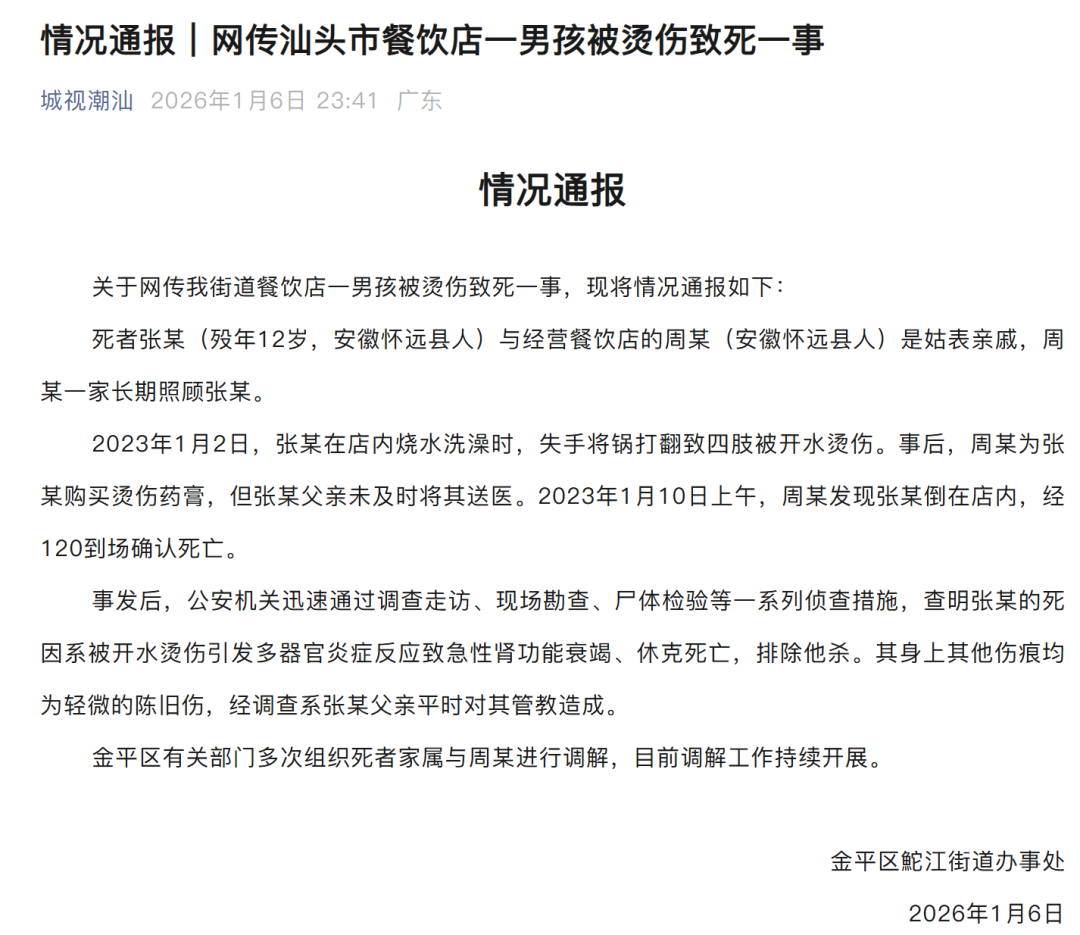 情况通报｜网传汕头市餐饮店一男孩被烫伤致死一事

城视潮汕 2026年1月6日 23:41 广东

情况通报

关于网传我街道餐饮店一男孩被烫伤致死一事，现将情况通报如下：

死者张某（殁年12岁，安徽怀远县人）与经营餐饮店的周某（安徽怀远县人）是姑表亲戚，周某一家长期照顾张某。

2023年1月2日，张某在店内烧水洗澡时，失手将锅打翻致四肢被开水烫伤。事后，周某为张某购买烫伤药膏，但张某父亲未及时将其送医。2023年1月10日上午，周某发现张某倒在店内，经120到场确认死亡。

事发后，公安机关迅速通过调查走访、现场勘查、尸体检验等一系列侦查措施，查明张某的死因系被开水烫伤引发多器官炎症反应致急性肾功能衰竭、休克死亡，排除他杀。其身上其他伤痕均为轻微的陈旧伤，经调查系张某父亲平时对其管教造成。

金平区有关部门多次组织死者家属与周某进行调解，目前调解工作持续开展。

金平区鮀江街道办事处

2026年1月6日